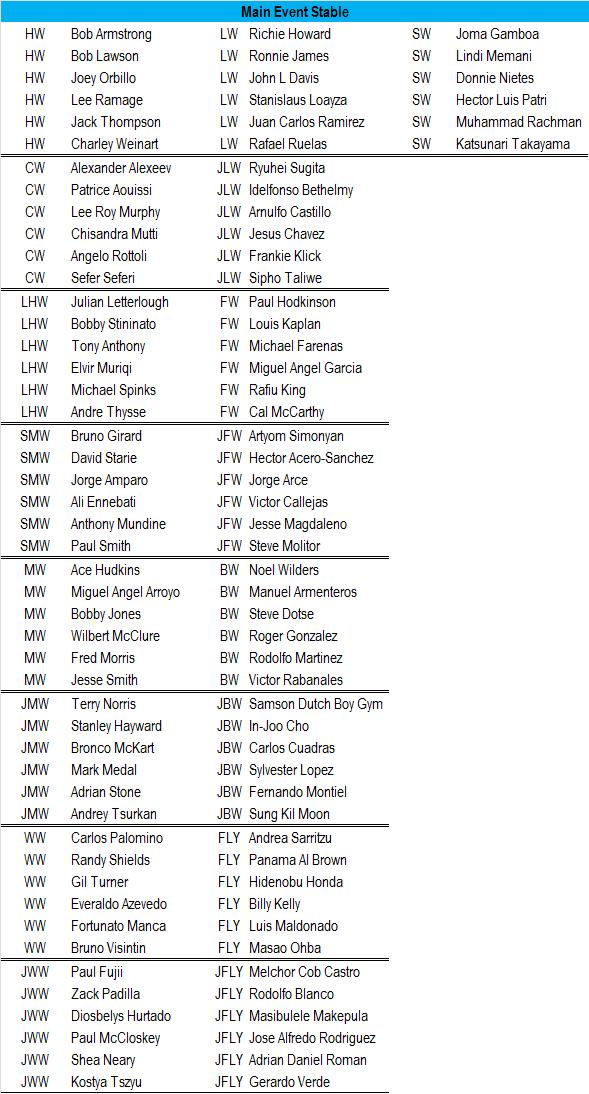 Main Event Stable

| | | | | | |
|---|---|---|---|---|---|
| HW | Bob Armstrong | LW | Richie Howard | SW | Joma Gamboa |
| HW | Bob Lawson | LW | Ronnie James | SW | Lindi Memani |
| HW | Joey Orbillo | LW | John L Davis | SW | Donnie Nietes |
| HW | Lee Ramage | LW | Stanislaus Loayza | SW | Hector Luis Patri |
| HW | Jack Thompson | LW | Juan Carlos Ramirez | SW | Muhammad Rachman |
| HW | Charley Weinart | LW | Rafael Ruelas | SW | Katsunari Takayama |
| CW | Alexander Alexeev | JLW | Ryuhei Sugita | | |
| CW | Patrice Aouissi | JLW | Idelfonso Bethelmy | | |
| CW | Lee Roy Murphy | JLW | Arnulfo Castillo | | |
| CW | Chisandra Mutti | JLW | Jesus Chavez | | |
| CW | Angelo Rottoli | JLW | Frankie Klick | | |
| CW | Sefer Seferi | JLW | Sipho Taliwe | | |
| LHW | Julian Letterlough | FW | Paul Hodkinson | | |
| LHW | Bobby Stininato | FW | Louis Kaplan | | |
| LHW | Tony Anthony | FW | Michael Farenas | | |
| LHW | Elvir Muriqi | FW | Miguel Angel Garcia | | |
| LHW | Michael Spinks | FW | Rafiu King | | |
| LHW | Andre Thysse | FW | Cal McCarthy | | |
| SMW | Bruno Girard | JFW | Artyom Simonyan | | |
| SMW | David Starie | JFW | Hector Acero-Sanchez | | |
| SMW | Jorge Amparo | JFW | Jorge Arce | | |
| SMW | Ali Ennebati | JFW | Victor Callejas | | |
| SMW | Anthony Mundine | JFW | Jesse Magdaleno | | |
| SMW | Paul Smith | JFW | Steve Molitor | | |
| MW | Ace Hudkins | BW | Noel Wilders | | |
| MW | Miguel Angel Arroyo | BW | Manuel Armenteros | | |
| MW | Bobby Jones | BW | Steve Dotse | | |
| MW | Wilbert McClure | BW | Roger Gonzalez | | |
| MW | Fred Morris | BW | Rodolfo Martinez | | |
| MW | Jesse Smith | BW | Victor Rabanales | | |
| JMW | Terry Norris | JBW | Samson Dutch Boy Gym | | |
| JMW | Stanley Hayward | JBW | In-Joo Cho | | |
| JMW | Bronco McKart | JBW | Carlos Cuadras | | |
| JMW | Mark Medal | JBW | Sylvester Lopez | | |
| JMW | Adrian Stone | JBW | Fernando Montiel | | |
| JMW | Andrey Tsurkan | JBW | Sung Kil Moon | | |
| WW | Carlos Palomino | FLY | Andrea Sarritzu | | |
| WW | Randy Shields | FLY | Panama Al Brown | | |
| WW | Gil Turner | FLY | Hidenobu Honda | | |
| WW | Everaldo Azevedo | FLY | Billy Kelly | | |
| WW | Fortunato Manca | FLY | Luis Maldonado | | |
| WW | Bruno Visintin | FLY | Masao Ohba | | |
| JWW | Paul Fujii | JFLY | Melchor Cob Castro | | |
| JWW | Zack Padilla | JFLY | Rodolfo Blanco | | |
| JWW | Diosbelys Hurtado | JFLY | Masibulele Makepula | | |
| JWW | Paul McCloskey | JFLY | Jose Alfredo Rodriguez | | |
| JWW | Shea Neary | JFLY | Adrian Daniel Roman | | |
| JWW | Kostya Tszyu | JFLY | Gerardo Verde | | |